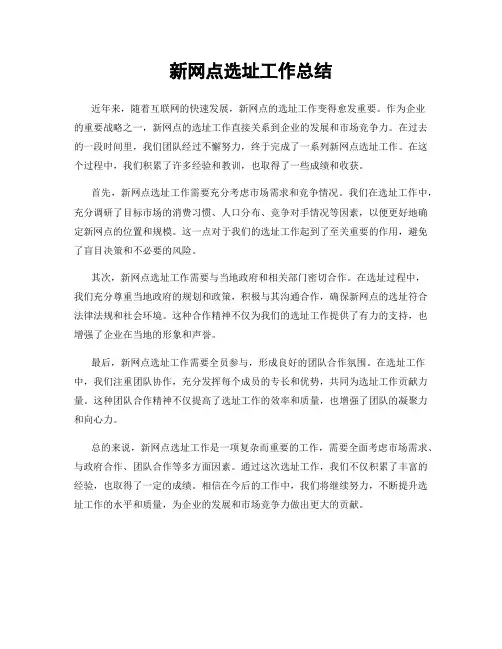 新网点选址工作总结

近年来，随着互联网的快速发展，新网点的选址工作变得愈发重要。作为企业的重要战略之一，新网点的选址工作直接关系到企业的发展和市场竞争力。在过去的一段时间里，我们团队经过不懈努力，终于完成了一系列新网点选址工作。在这个过程中，我们积累了许多经验和教训，也取得了一些成绩和收获。

首先，新网点选址工作需要充分考虑市场需求和竞争情况。我们在选址工作中，充分调研了目标市场的消费习惯、人口分布、竞争对手情况等因素，以便更好地确定新网点的位置和规模。这一点对于我们的选址工作起到了至关重要的作用，避免了盲目决策和不必要的风险。

其次，新网点选址工作需要与当地政府和相关部门密切合作。在选址过程中，我们充分尊重当地政府的规划和政策，积极与其沟通合作，确保新网点的选址符合法律法规和社会环境。这种合作精神不仅为我们的选址工作提供了有力的支持，也增强了企业在当地的形象和声誉。

最后，新网点选址工作需要全员参与，形成良好的团队合作氛围。在选址工作中，我们注重团队协作，充分发挥每个成员的专长和优势，共同为选址工作贡献力量。这种团队合作精神不仅提高了选址工作的效率和质量，也增强了团队的凝聚力和向心力。

总的来说，新网点选址工作是一项复杂而重要的工作，需要全面考虑市场需求、与政府合作、团队合作等多方面因素。通过这次选址工作，我们不仅积累了丰富的经验，也取得了一定的成绩。相信在今后的工作中，我们将继续努力，不断提升选址工作的水平和质量，为企业的发展和市场竞争力做出更大的贡献。